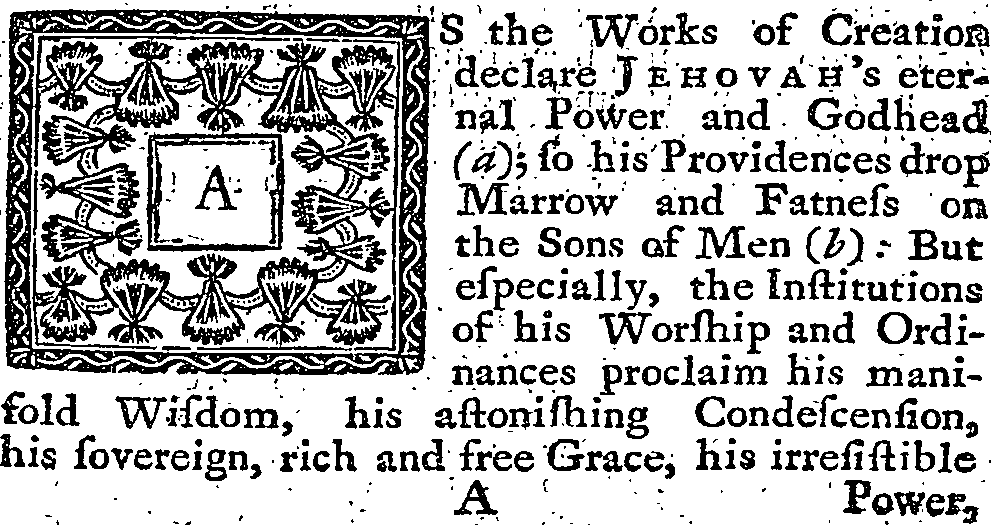 AS the Works of Creation declare JEHOVAH's eternal Power and Godhead (a); ſo his Providences drop Marrow and Fatneſs on the Sons of Men (b): But eſpecially, the Inſtitutions of his Worſhip and Ordinances proclaim his manifold Wiſdom, his aſtoniſhing Condeſcenſion, his ſovereign, rich and free Grace, his irreſiſtible

A Power,